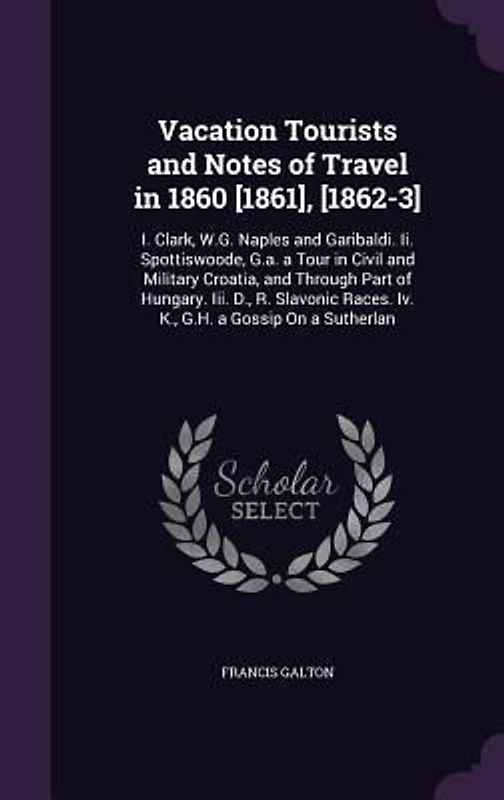 Vacation Tourists and Notes of Travel in 1860 [1861], [1862-3]

I. Clark, W.G. Naples and Garibaldi. Ii. Spottiswoode, G.a. a Tour in Civil and Military Croatia, and Through Part of Hungary. Iii. D., R. Slavonic Races. Iv. K., G.H. a Gossip On a Sutherlan

Scholar SELECT

FRANCIS GALTON